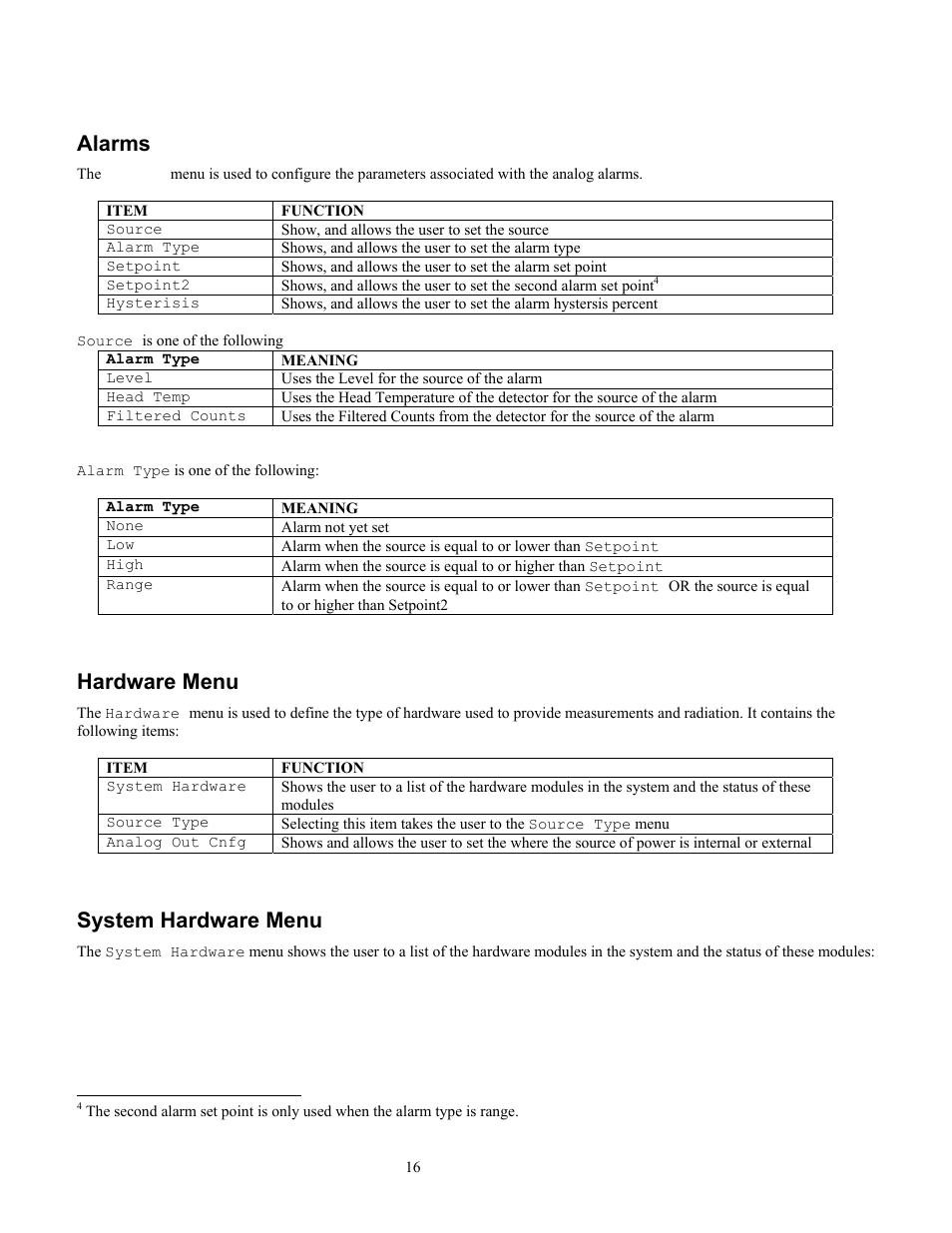 Alarms

The menu is used to configure the parameters associated with the analog alarms.

| ITEM | FUNCTION |
|---|---|
| Source | Show, and allows the user to set the source |
| Alarm Type | Shows, and allows the user to set the alarm type |
| Setpoint | Shows, and allows the user to set the alarm set point |
| Setpoint2 | Shows, and allows the user to set the second alarm set point$^4$ |
| Hysterisis | Shows, and allows the user to set the alarm hystersis percent |

Source is one of the following

| Alarm Type | MEANING |
|---|---|
| Level | Uses the Level for the source of the alarm |
| Head Temp | Uses the Head Temperature of the detector for the source of the alarm |
| Filtered Counts | Uses the Filtered Counts from the detector for the source of the alarm |

Alarm Type is one of the following:

| Alarm Type | MEANING |
|---|---|
| None | Alarm not yet set |
| Low | Alarm when the source is equal to or lower than Setpoint |
| High | Alarm when the source is equal to or higher than Setpoint |
| Range | Alarm when the source is equal to or lower than Setpoint OR the source is equal to or higher than Setpoint2 |

Hardware Menu

The Hardware menu is used to define the type of hardware used to provide measurements and radiation. It contains the following items:

| ITEM | FUNCTION |
|---|---|
| System Hardware | Shows the user to a list of the hardware modules in the system and the status of these modules |
| Source Type | Selecting this item takes the user to the Source Type menu |
| Analog Out Cnfg | Shows and allows the user to set the where the source of power is internal or external |

System Hardware Menu

The System Hardware menu shows the user to a list of the hardware modules in the system and the status of these modules:

$^4$ The second alarm set point is only used when the alarm type is range.

16